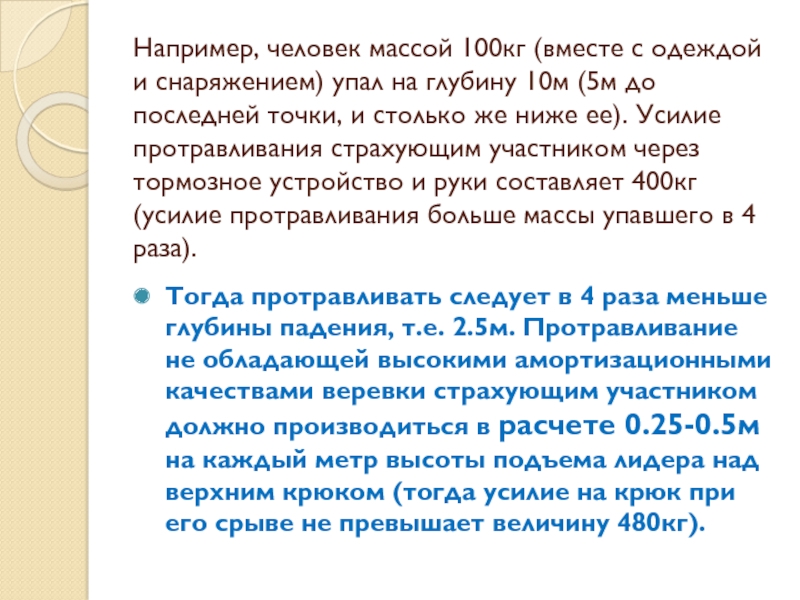 Например, человек массой 100кг (вместе с одеждой и снаряжением) упал на глубину 10м (5м до последней точки, и столько же ниже ее). Усилие протравливания страхующим участником через тормозное устройство и руки составляет 400кг (усилие протравливания больше массы упавшего в 4 раза).

Тогда протравливать следует в 4 раза меньше глубины падения, т.е. 2.5м. Протравливание не обладающей высокими амортизационными качествами веревки страхующим участником должно производиться в расчете 0.25-0.5м на каждый метр высоты подъема лидера над верхним крюком (тогда усилие на крюк при его срыве не превышает величину 480кг).